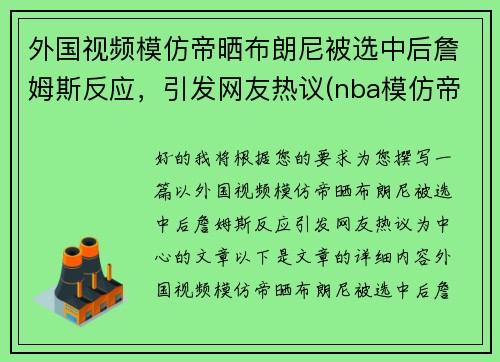 外国视频模仿帝晒布朗尼被选中后詹姆斯反应，引发网友热议(nba模仿帝

好的我将根据您的要求为您撰写一篇以外国视频模仿帝晒布朗尼被选中后詹姆斯反应引发网友热议为中心的文章以下是文章的详细内容外国视频模仿帝晒布朗尼被选中后詹